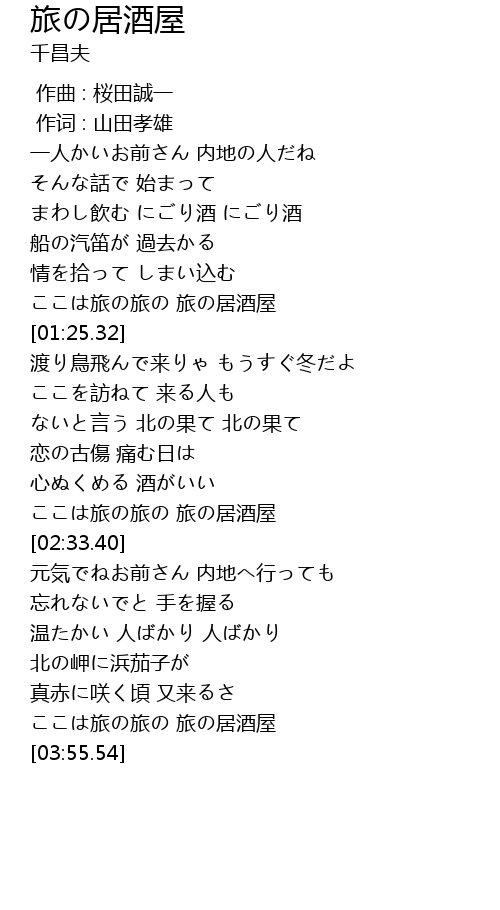 旅の居酒屋
千昌夫

作曲 : 桜田誠一
作词 : 山田孝雄
一人かいお前さん 内地の人だね
そんな話で 始まって
まわし飲む にごり酒 にごり酒
船の汽笛が 過去かる
情を拾って しまい込む
ここは旅の旅の 旅の居酒屋
[01:25.32]
渡り鳥飛んで来りゃ もうすぐ冬だよ
ここを訪ねて 来る人も
ないと言う 北の果て 北の果て
恋の古傷 痛む日は
心ぬくめる 酒がいい
ここは旅の旅の 旅の居酒屋
[02:33.40]
元気でねお前さん 内地へ行っても
忘れないでと 手を握る
温たかい 人ばかり 人ばかり
北の岬に浜茄子が
真赤に咲く頃 又来るさ
ここは旅の旅の 旅の居酒屋
[03:55.54]